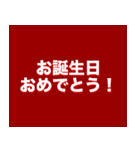 お誕生日
おめでとう！